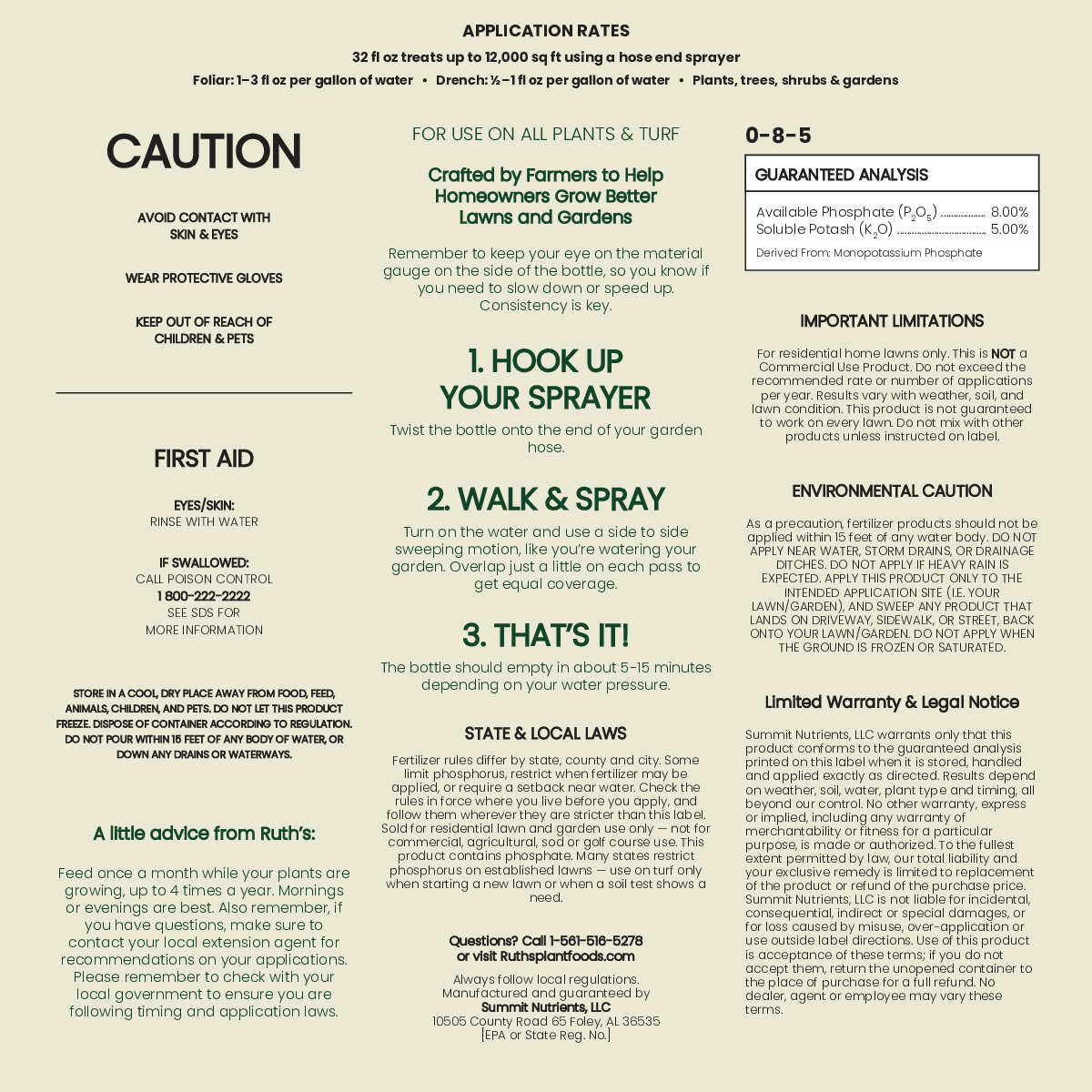 APPLICATION RATES

32 fl oz treats up to 12,000 sq ft using a hose end sprayer

Foliar: 1–3 fl oz per gallon of water • Drench: ½–1 fl oz per gallon of water • Plants, trees, shrubs & gardens

CAUTION

AVOID CONTACT WITH
SKIN & EYES

WEAR PROTECTIVE GLOVES

KEEP OUT OF REACH OF
CHILDREN & PETS

FIRST AID

EYES/SKIN:
RINSE WITH WATER

IF SWALLOWED:
CALL POISON CONTROL
1 800-222-2222
SEE SDS FOR
MORE INFORMATION

STORE IN A COOL, DRY PLACE AWAY FROM FOOD, FEED, ANIMALS, CHILDREN, AND PETS. DO NOT LET THIS PRODUCT FREEZE. DISPOSE OF CONTAINER ACCORDING TO REGULATION. DO NOT POUR WITHIN 15 FEET OF ANY BODY OF WATER, OR DOWN ANY DRAINS OR WATERWAYS.

A little advice from Ruth's:

Feed once a month while your plants are growing, up to 4 times a year. Mornings or evenings are best. Also remember, if you have questions, make sure to contact your local extension agent for recommendations on your applications. Please remember to check with your local government to ensure you are following timing and application laws.

FOR USE ON ALL PLANTS & TURF

Crafted by Farmers to Help
Homeowners Grow Better
Lawns and Gardens

Remember to keep your eye on the material gauge on the side of the bottle, so you know if you need to slow down or speed up. Consistency is key.

1. HOOK UP
YOUR SPRAYER

Twist the bottle onto the end of your garden hose.

2. WALK & SPRAY

Turn on the water and use a side to side sweeping motion, like you're watering your garden. Overlap just a little on each pass to get equal coverage.

3. THAT'S IT!

The bottle should empty in about 5-15 minutes depending on your water pressure.

STATE & LOCAL LAWS

Fertilizer rules differ by state, county and city. Some limit phosphorus, restrict when fertilizer may be applied, or require a setback near water. Check the rules in force where you live before you apply, and follow them wherever they are stricter than this label. Sold for residential lawn and garden use only — not for commercial, agricultural, sod or golf course use. This product contains phosphate. Many states restrict phosphorus on established lawns — use on turf only when starting a new lawn or when a soil test shows a need.

Questions? Call 1-561-516-5278
or visit Ruthsplantfoods.com

Always follow local regulations.
Manufactured and guaranteed by
Summit Nutrients, LLC
10505 County Road 65 Foley, AL 36535
[EPA or State Reg. No.]

0-8-5

GUARANTEED ANALYSIS

Available Phosphate ($P_2O_5$) 8.00%
Soluble Potash ($K_2O$) 5.00%
Derived From: Monopotassium Phosphate

IMPORTANT LIMITATIONS

For residential home lawns only. This is NOT a Commercial Use Product. Do not exceed the recommended rate or number of applications per year. Results vary with weather, soil, and lawn condition. This product is not guaranteed to work on every lawn. Do not mix with other products unless instructed on label.

ENVIRONMENTAL CAUTION

As a precaution, fertilizer products should not be applied within 15 feet of any water body. DO NOT APPLY NEAR WATER, STORM DRAINS, OR DRAINAGE DITCHES. DO NOT APPLY IF HEAVY RAIN IS EXPECTED. APPLY THIS PRODUCT ONLY TO THE INTENDED APPLICATION SITE (I.E. YOUR LAWN/GARDEN), AND SWEEP ANY PRODUCT THAT LANDS ON DRIVEWAY, SIDEWALK, OR STREET, BACK ONTO YOUR LAWN/GARDEN. DO NOT APPLY WHEN THE GROUND IS FROZEN OR SATURATED.

Limited Warranty & Legal Notice

Summit Nutrients, LLC warrants only that this product conforms to the guaranteed analysis printed on this label when it is stored, handled and applied exactly as directed. Results depend on weather, soil, water, plant type and timing, all beyond our control. No other warranty, express or implied, including any warranty of merchantability or fitness for a particular purpose, is made or authorized. To the fullest extent permitted by law, our total liability and your exclusive remedy is limited to replacement of the product or refund of the purchase price. Summit Nutrients, LLC is not liable for incidental, consequential, indirect or special damages, or for loss caused by misuse, over-application or use outside label directions. Use of this product is acceptance of these terms; if you do not accept them, return the unopened container to the place of purchase for a full refund. No dealer, agent or employee may vary these terms.